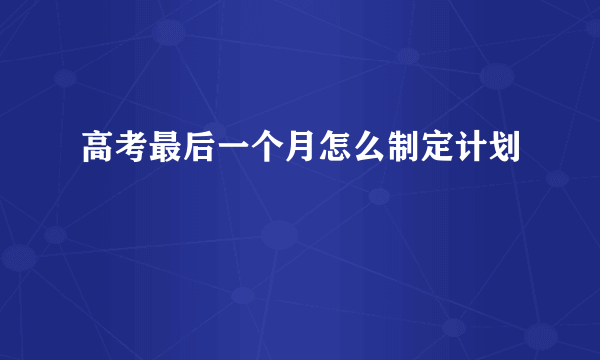 高考最后一个月怎么制定计划